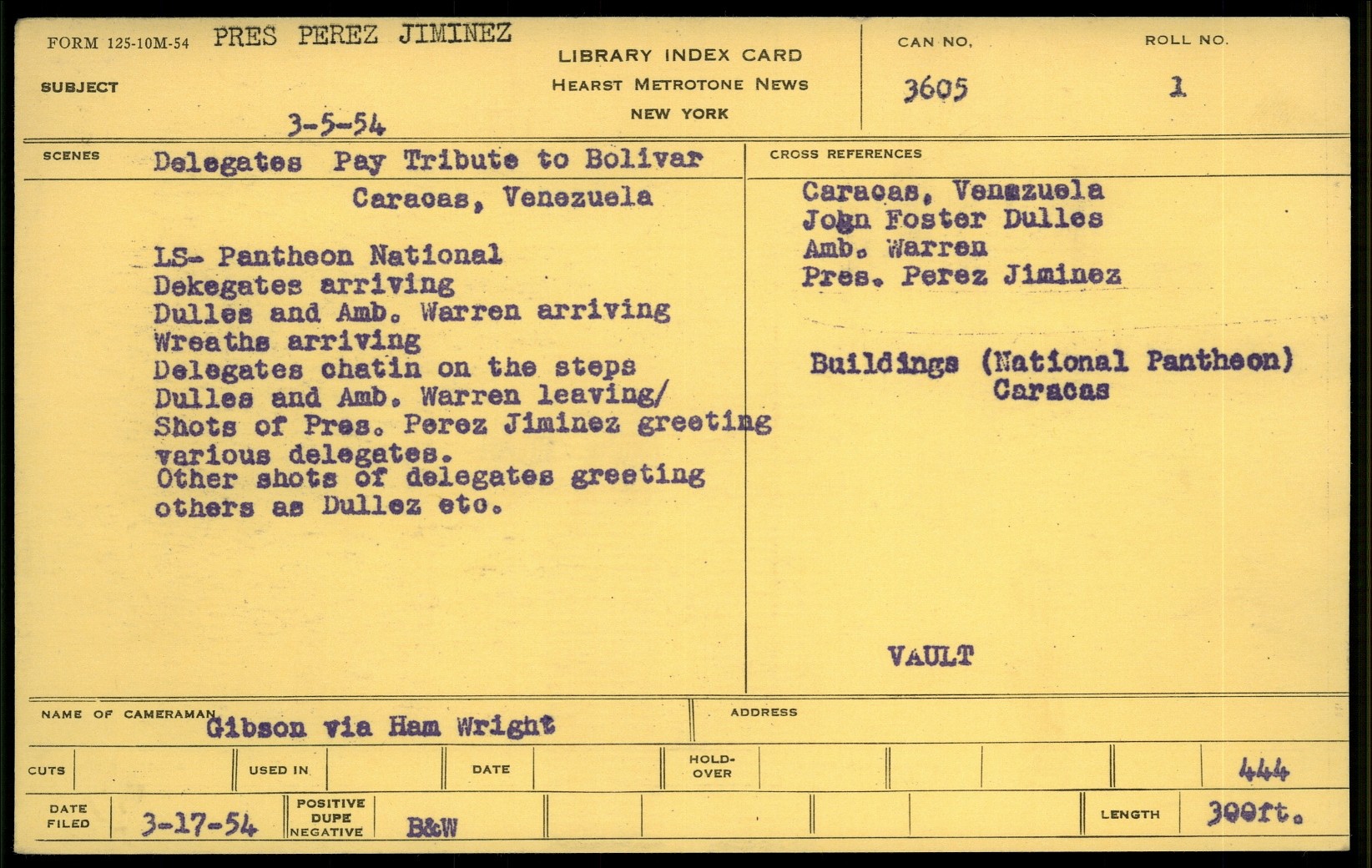 FORM 125-10M-54 PRES PEREZ JIMINEZ

SUBJECT

3-5-54

LIBRARY INDEX CARD
HEARST METROTONE NEWS
NEW YORK

CAN NO.
3605

ROLL NO.
1

SCENES Delegates Pay Tribute to Bolivar

Caracas, Venezuela

LS- Pantheon National
Dekegates arriving
Dulles and Amb. Warren arriving
Wreaths arriving
Delegates chatin on the steps
Dulles and Amb. Warren leaving/
Shots of Pres. Perez Jiminez greeting various delegates.
Other shots of delegates greeting others as Dullez etc.

CROSS REFERENCES

Caracas, Venezuela
John Foster Dulles
Amb. Warren
Pres. Perez Jiminez

Buildings (National Pantheon)
Caracas

VAULT

NAME OF CAMERAMAN Gibson via Ham Wright

ADDRESS

CUTS

USED IN

DATE

HOLD-OVER

444

DATE FILED 3-17-54

POSITIVE DUPE NEGATIVE B&W

LENGTH 300ft.